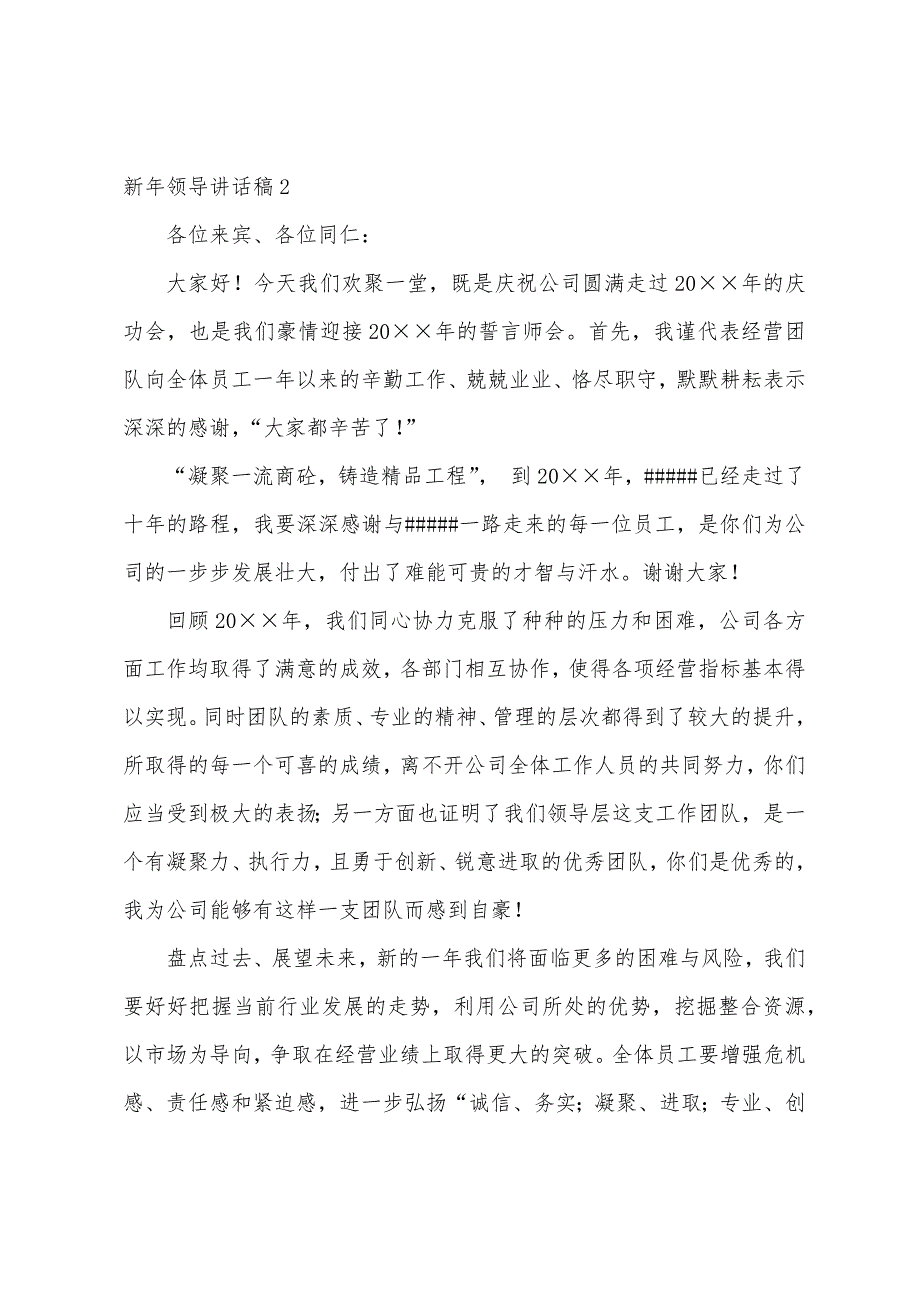 新年领导讲话稿2

各位来宾、各位同仁：

大家好！今天我们欢聚一堂，既是庆祝公司圆满走过20××年的庆功会，也是我们豪情迎接20××年的誓言师会。首先，我谨代表经营团队向全体员工一年以来的辛勤工作、兢兢业业、恪尽职守，默默耕耘表示深深的感谢，“大家都辛苦了！”

“凝聚一流商砼，铸造精品工程”， 到20××年，#####已经走过了十年的路程，我要深深感谢与#####一路走来的每一位员工，是你们为公司的一步步发展壮大，付出了难能可贵的才智与汗水。谢谢大家！

回顾20××年，我们同心协力克服了种种的压力和困难，公司各方面工作均取得了满意的成效，各部门相互协作，使得各项经营指标基本得以实现。同时团队的素质、专业的精神、管理的层次都得到了较大的提升，所取得的每一个可喜的成绩，离不开公司全体工作人员的共同努力，你们应当受到极大的表扬；另一方面也证明了我们领导层这支工作团队，是一个有凝聚力、执行力，且勇于创新、锐意进取的优秀团队，你们是优秀的，我为公司能够有这样一支团队而感到自豪！

盘点过去、展望未来，新的一年我们将面临更多的困难与风险，我们要好好把握当前行业发展的走势，利用公司所处的优势，挖掘整合资源，以市场为导向，争取在经营业绩上取得更大的突破。全体员工要增强危机感、责任感和紧迫感，进一步弘扬“诚信、务实；凝聚、进取；专业、创